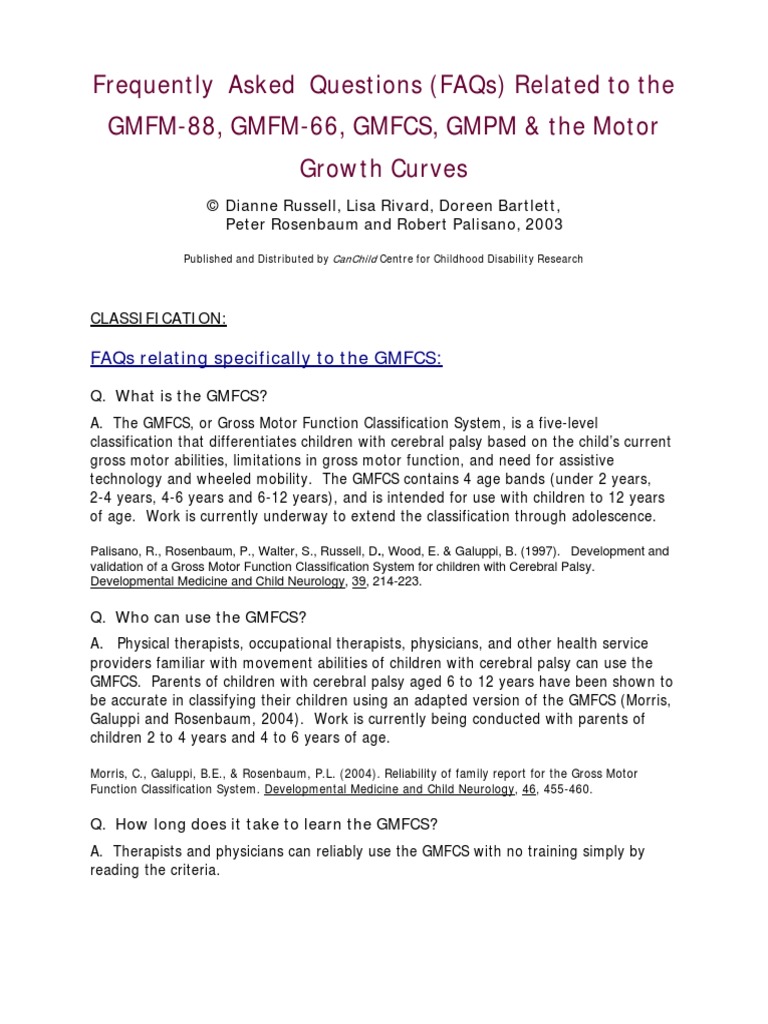 Frequently Asked Questions (FAQs) Related to the GMFM-88, GMFM-66, GMFCS, GMPM & the Motor Growth Curves

© Dianne Russell, Lisa Rivard, Doreen Bartlett, Peter Rosenbaum and Robert Palisano, 2003

Published and Distributed by CanChild Centre for Childhood Disability Research

CLASSIFICATION:

FAQs relating specifically to the GMFCS:

Q. What is the GMFCS?

A. The GMFCS, or Gross Motor Function Classification System, is a five-level classification that differentiates children with cerebral palsy based on the child's current gross motor abilities, limitations in gross motor function, and need for assistive technology and wheeled mobility. The GMFCS contains 4 age bands (under 2 years, 2-4 years, 4-6 years and 6-12 years), and is intended for use with children to 12 years of age. Work is currently underway to extend the classification through adolescence.

Palisano, R., Rosenbaum, P., Walter, S., Russell, D., Wood, E. & Galuppi, B. (1997). Development and validation of a Gross Motor Function Classification System for children with Cerebral Palsy. Developmental Medicine and Child Neurology, 39, 214-223.

Q. Who can use the GMFCS?

A. Physical therapists, occupational therapists, physicians, and other health service providers familiar with movement abilities of children with cerebral palsy can use the GMFCS. Parents of children with cerebral palsy aged 6 to 12 years have been shown to be accurate in classifying their children using an adapted version of the GMFCS (Morris, Galuppi and Rosenbaum, 2004). Work is currently being conducted with parents of children 2 to 4 years and 4 to 6 years of age.

Morris, C., Galuppi, B.E., & Rosenbaum, P.L. (2004). Reliability of family report for the Gross Motor Function Classification System. Developmental Medicine and Child Neurology, 46, 455-460.

Q. How long does it take to learn the GMFCS?

A. Therapists and physicians can reliably use the GMFCS with no training simply by reading the criteria.